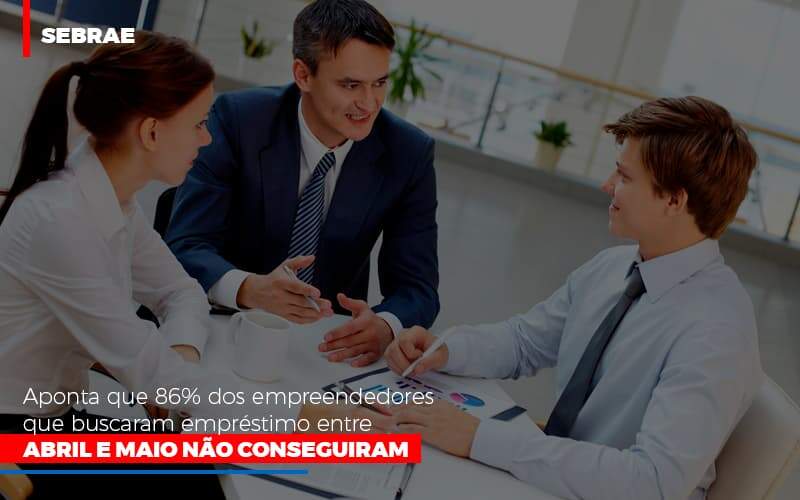 SEBRAE

Aponta que 86% dos empreendedores que buscaram empréstimo entre
ABRIL E MAIO NÃO CONSEGUIRAM